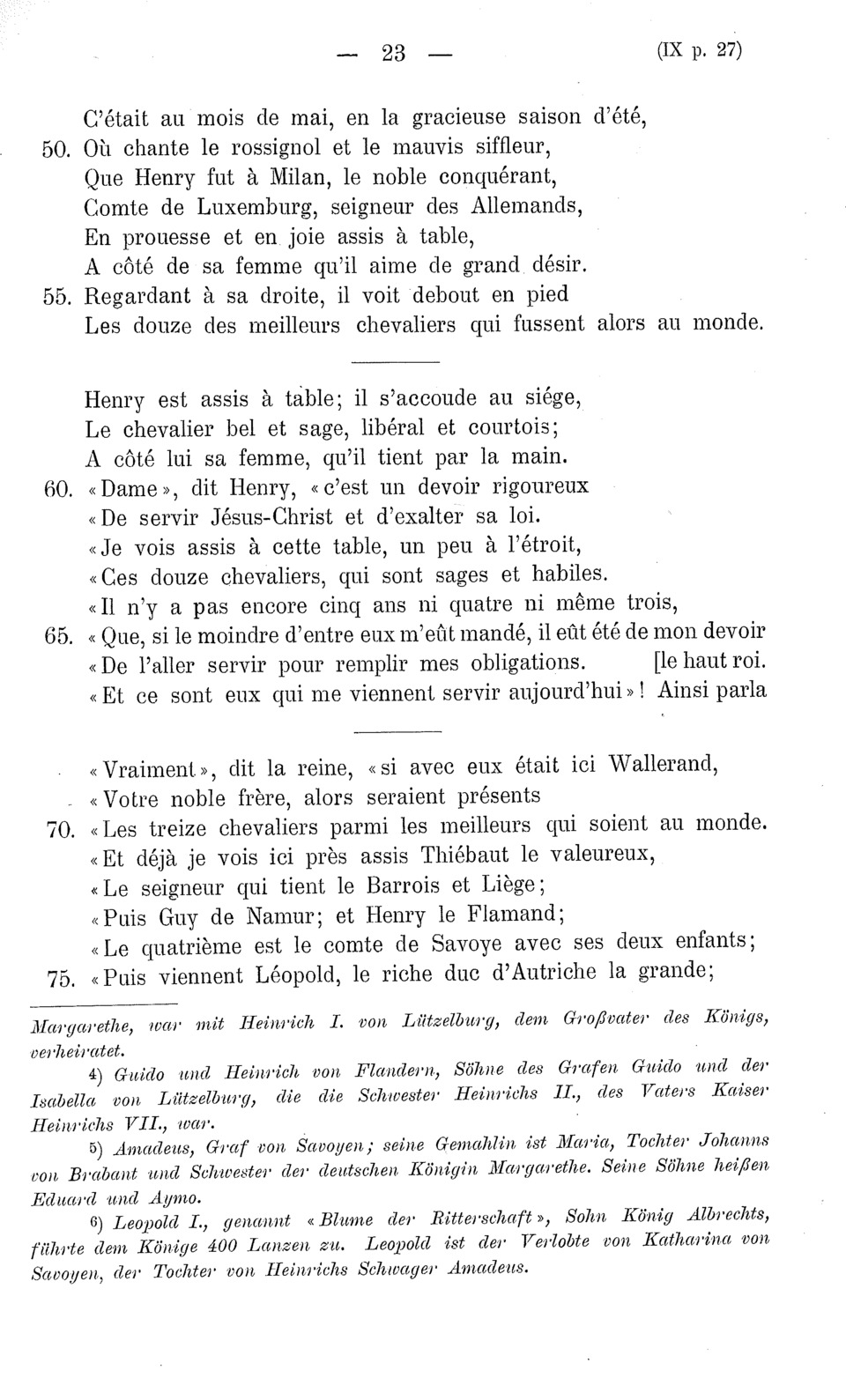 — 23 — (IX p. 27)

C'était au mois de mai, en la gracieuse saison d'été,
50. Où chante le rossignol et le mauvis siffleur,
Que Henry fut à Milan, le noble conquérant,
Comte de Luxemburg, seigneur des Allemands,
En prouesse et en joie assis à table,
A côté de sa femme qu'il aime de grand désir.
55. Regardant à sa droite, il voit debout en pied
Les douze des meilleurs chevaliers qui fussent alors au monde.

Henry est assis à table; il s'accoude au siége,
Le chevalier bel et sage, libéral et courtois;
A côté lui sa femme, qu'il tient par la main.
60. «Dame», dit Henry, «c'est un devoir rigoureux
«De servir Jésus-Christ et d'exalter sa loi.
«Je vois assis à cette table, un peu à l'étroit,
«Ces douze chevaliers, qui sont sages et habiles.
«Il n'y a pas encore cinq ans ni quatre ni même trois,
65. «Que, si le moindre d'entre eux m'eût mandé, il eût été de mon devoir
«De l'aller servir pour remplir mes obligations. [le haut roi.
«Et ce sont eux qui me viennent servir aujourd'hui»! Ainsi parla

«Vraiment», dit la reine, «si avec eux était ici Wallerand,
«Votre noble frère, alors seraient présents
70. «Les treize chevaliers parmi les meilleurs qui soient au monde.
«Et déjà je vois ici près assis Thiébaut le valeureux,
«Le seigneur qui tient le Barrois et Liège;
«Puis Guy de Namur; et Henry le Flamand;
«Le quatrième est le comte de Savoye avec ses deux enfants;
75. «Puis viennent Léopold, le riche duc d'Autriche la grande;

Margarethe, war mit Heinrich I. von Lützelburg, dem Großvater des Königs, verheiratet.

4) Guido und Heinrich von Flandern, Söhne des Grafen Guido und der Isabella von Lützelburg, die die Schwester Heinrichs II., des Vaters Kaiser Heinrichs VII., war.

5) Amadeus, Graf von Savoyen; seine Gemahlin ist Maria, Tochter Johanns von Brabant und Schwester der deutschen Königin Margarethe. Seine Söhne heißen Eduard und Aymo.

6) Leopold I., genannt «Blume der Ritterschaft», Sohn König Albrechts, führte dem Könige 400 Lanzen zu. Leopold ist der Verlobte von Katharina von Savoyen, der Tochter von Heinrichs Schwager Amadeus.